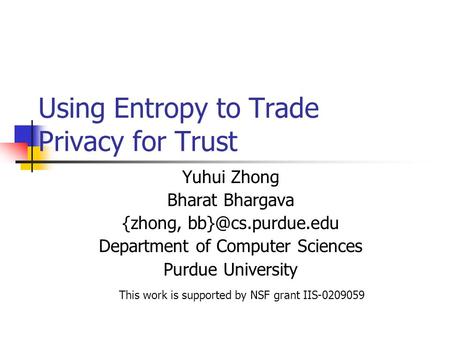 Using Entropy to Trade Privacy for Trust

Yuhui Zhong
Bharat Bhargava
{zhong, bb}@cs.purdue.edu
Department of Computer Sciences
Purdue University

This work is supported by NSF grant IIS-0209059